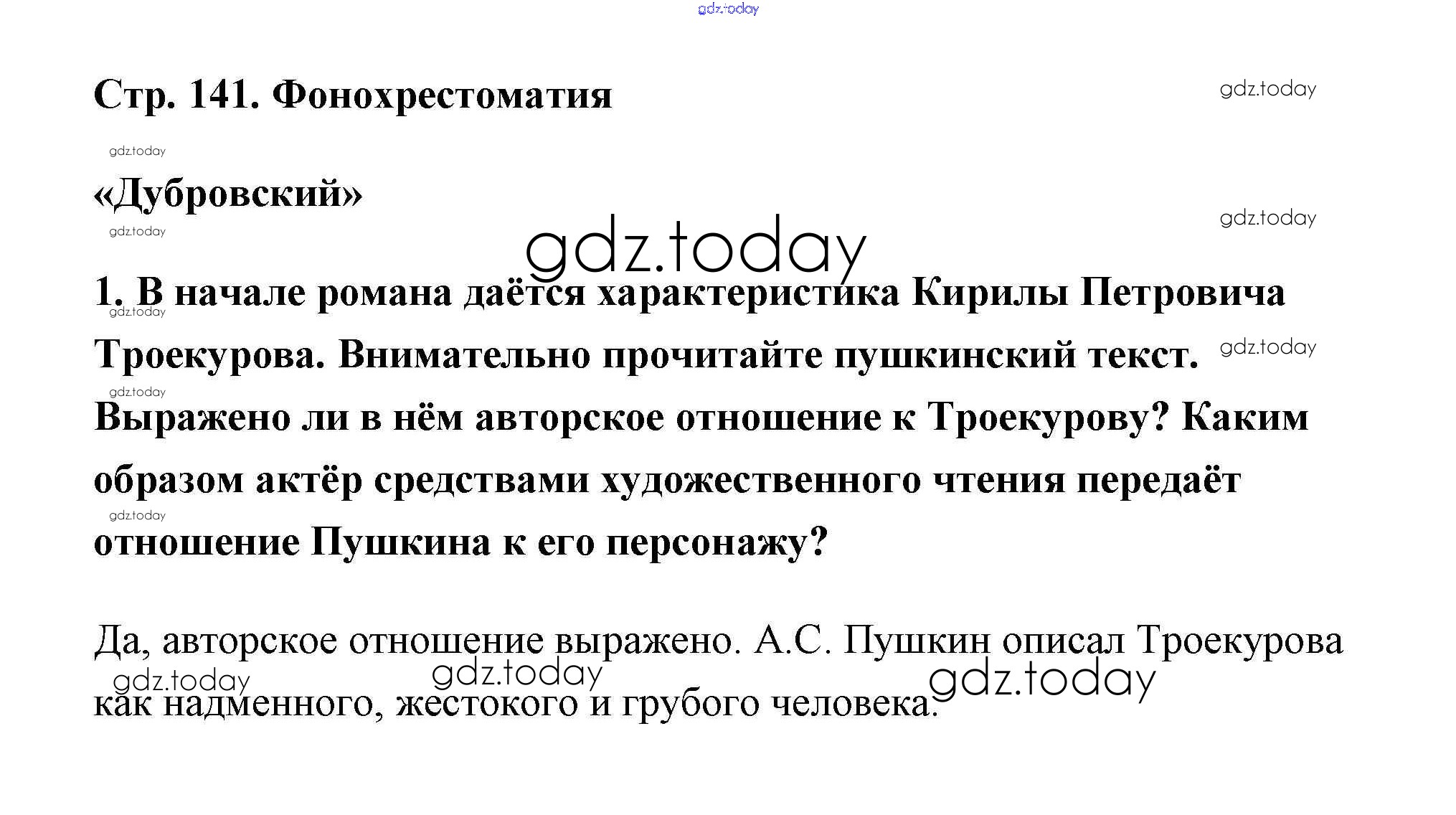 gdz.today

Стр. 141. Фонохрестоматия

gdz.today

gdz.today

«Дубровский»

gdz.today

gdz.today

gdz.today

1. В начале романа даётся характеристика Кирилы Петровича Троекурова. Внимательно прочитайте пушкинский текст. Выражено ли в нём авторское отношение к Троекурову? Каким образом актёр средствами художественного чтения передаёт отношение Пушкина к его персонажу?

gdz.today

gdz.today

gdz.today

gdz.today

Да, авторское отношение выражено. А.С. Пушкин описал Троекурова как надменного, жестокого и грубого человека.

gdz.today

gdz.today

gdz.today